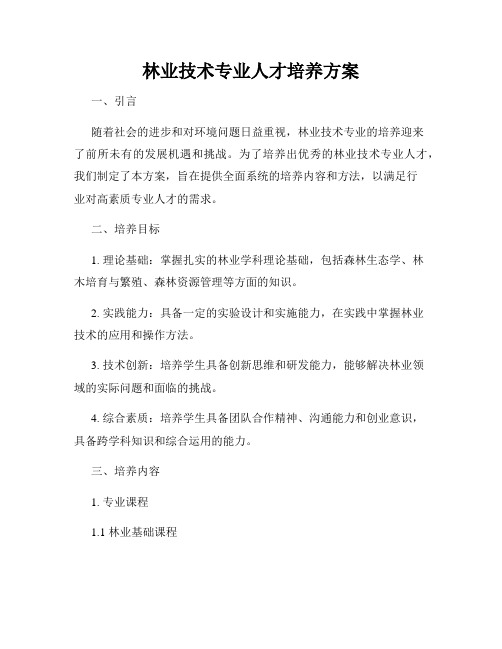 林业技术专业人才培养方案

一、引言

随着社会的进步和对环境问题日益重视，林业技术专业的培养迎来了前所未有的发展机遇和挑战。为了培养出优秀的林业技术专业人才，我们制定了本方案，旨在提供全面系统的培养内容和方法，以满足行业对高素质专业人才的需求。

二、培养目标

1. 理论基础：掌握扎实的林业学科理论基础，包括森林生态学、林木培育与繁殖、森林资源管理等方面的知识。

2. 实践能力：具备一定的实验设计和实施能力，在实践中掌握林业技术的应用和操作方法。

3. 技术创新：培养学生具备创新思维和研发能力，能够解决林业领域的实际问题和面临的挑战。

4. 综合素质：培养学生具备团队合作精神、沟通能力和创业意识，具备跨学科知识和综合运用的能力。

三、培养内容

1. 专业课程

1.1 林业基础课程